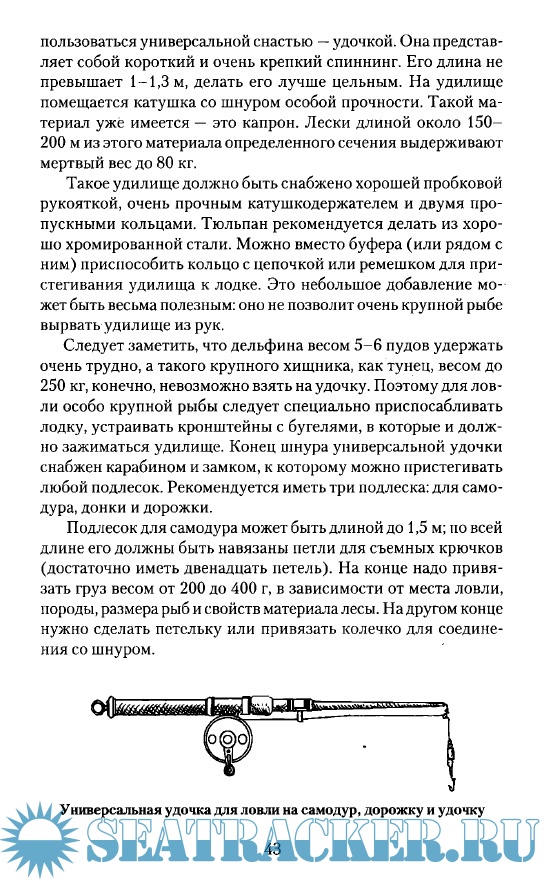 пользоваться универсальной снастью — удочкой. Она представляет собой короткий и очень крепкий спиннинг. Его длина не превышает 1–1,3 м, делать его лучше цельным. На удилище помещается катушка со шнуром особой прочности. Такой материал уже имеется — это капрон. Лески длиной около 150–200 м из этого материала определенного сечения выдерживают мертвый вес до 80 кг.

Такое удилище должно быть снабжено хорошей пробковой рукояткой, очень прочным катушкодержателем и двумя пропускными кольцами. Тюльпан рекомендуется делать из хорошо хромированной стали. Можно вместо буфера (или рядом с ним) приспособить кольцо с цепочкой или ремешком для пристегивания удилища к лодке. Это небольшое добавление может быть весьма полезным: оно не позволит очень крупной рыбе вырвать удилище из рук.

Следует заметить, что дельфина весом 5–6 пудов удержать очень трудно, а такого крупного хищника, как тунец, весом до 250 кг, конечно, невозможно взять на удочку. Поэтому для ловли особо крупной рыбы следует специально приспосабливать лодку, устраивать кронштейны с бугелями, в которые и должно зажиматься удилище. Конец шнура универсальной удочки снабжен карабином и замком, к которому можно пристегивать любой подлесок. Рекомендуется иметь три подлеска: для самодура, донки и дорожки.

Подлесок для самодура может быть длиной до 1,5 м; по всей длине его должны быть навязаны петли для съемных крючков (достаточно иметь двенадцать петель). На конце надо привязать груз весом от 200 до 400 г, в зависимости от места ловли, породы, размера рыб и свойств материала лесы. На другом конце нужно сделать петельку или привязать колечко для соединения со шнуром.

Универсальная удочка для ловли на самодур, дорожку и удочку

SEATRACKER.RU

43